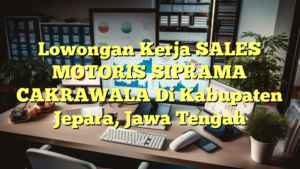 Lowongan Kerja SALES MOTORIS SIPRAMA CAKRAWALA Di Kabupaten Jepara, Jawa Tengah